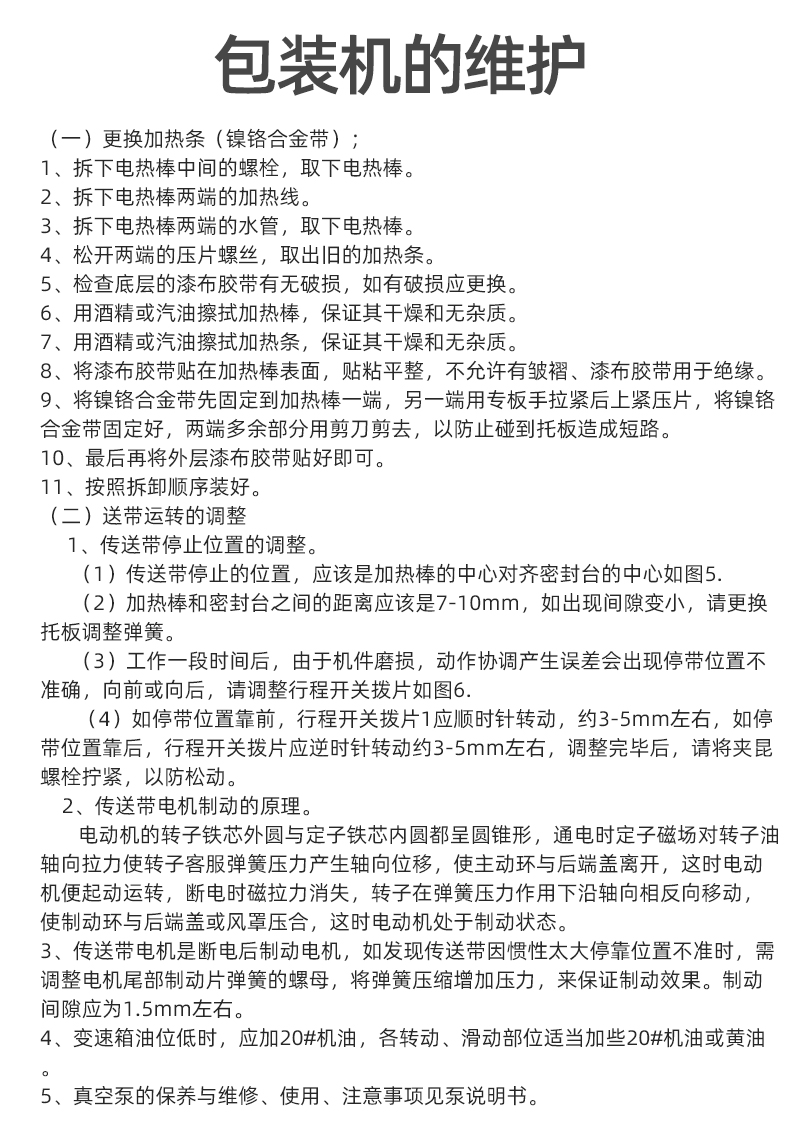 包装机的维护

（一）更换加热条（镍铬合金带）；
1、拆下电热棒中间的螺栓，取下电热棒。
2、拆下电热棒两端的加热线。
3、拆下电热棒两端的水管，取下电热棒。
4、松开两端的压片螺丝，取出旧的加热条。
5、检查底层的漆布胶带有无破损，如有破损应更换。
6、用酒精或汽油擦拭加热棒，保证其干燥和无杂质。
7、用酒精或汽油擦拭加热条，保证其干燥和无杂质。
8、将漆布胶带贴在加热棒表面，贴粘平整，不允许有皱褶、漆布胶带用于绝缘。
9、将镍铬合金带先固定到加热棒一端，另一端用专板手拉紧后上紧压片，将镍铬合金带固定好，两端多余部分用剪刀剪去，以防止碰到托板造成短路。
10、最后再将外层漆布胶带贴好即可。
11、按照拆卸顺序装好。
（二）送带运转的调整
1、传送带停止位置的调整。
（1）传送带停止的位置，应该是加热棒的中心对齐密封台的中心如图5.
（2）加热棒和密封台之间的距离应该是7-10mm，如出现间隙变小，请更换托板调整弹簧。
（3）工作一段时间后，由于机件磨损，动作协调产生误差会出现停带位置不准确，向前或向后，请调整行程开关拨片如图6.
（4）如停带位置靠前，行程开关拨片1应顺时针转动，约3-5mm左右，如停带位置靠后，行程开关拨片应逆时针转动约3-5mm左右，调整完毕后，请将夹昆螺栓拧紧，以防松动。
2、传送带电机制动的原理。
电动机的转子铁芯外圆与定子铁芯内圆都呈圆锥形，通电时定子磁场对转子油轴向拉力使转子客服弹簧压力产生轴向位移，使主动环与后端盖离开，这时电动机便起动运转，断电时磁拉力消失，转子在弹簧压力作用下沿轴向相反向移动，使制动环与后端盖或风罩压合，这时电动机处于制动状态。
3、传送带电机是断电后制动电机，如发现传送带因惯性太大停靠位置不准时，需调整电机尾部制动片弹簧的螺母，将弹簧压缩增加压力，来保证制动效果。制动间隙应为1.5mm左右。
4、变速箱油位低时，应加20#机油，各转动、滑动部位适当加些20#机油或黄油。
5、真空泵的保养与维修、使用、注意事项见泵说明书。